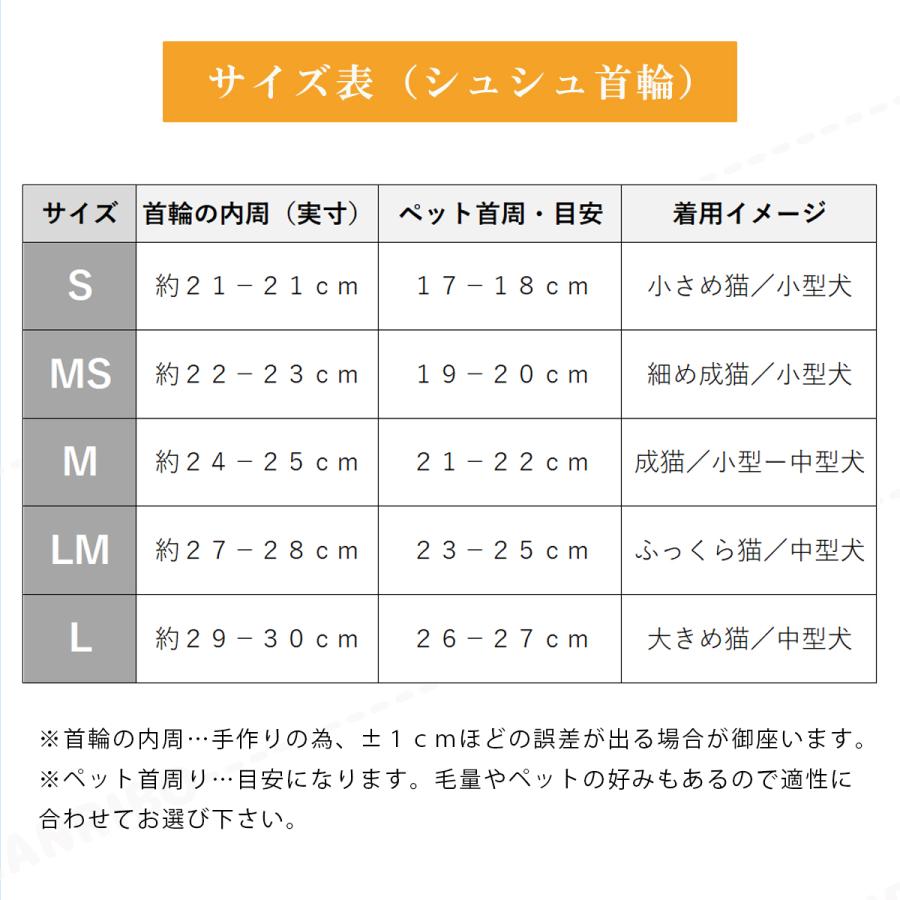 サイズ表（シュシュ首輪）

| サイズ | 首輪の内周（実寸） | ペット首周・目安 | 着用イメージ |
|---|---|---|---|
| S | 約２１－２１ｃｍ | １７－１８ｃｍ | 小さめ猫／小型犬 |
| MS | 約２２－２３ｃｍ | １９－２０ｃｍ | 細め成猫／小型犬 |
| M | 約２４－２５ｃｍ | ２１－２２ｃｍ | 成猫／小型ー中型犬 |
| LM | 約２７－２８ｃｍ | ２３－２５ｃｍ | ふっくら猫／中型犬 |
| L | 約２９－３０ｃｍ | ２６－２７ｃｍ | 大きめ猫／中型犬 |

※首輪の内周…手作りの為、±１ｃｍほどの誤差が出る場合が御座います。
※ペット首周り…目安になります。毛量やペットの好みもあるので適性に合わせてお選び下さい。